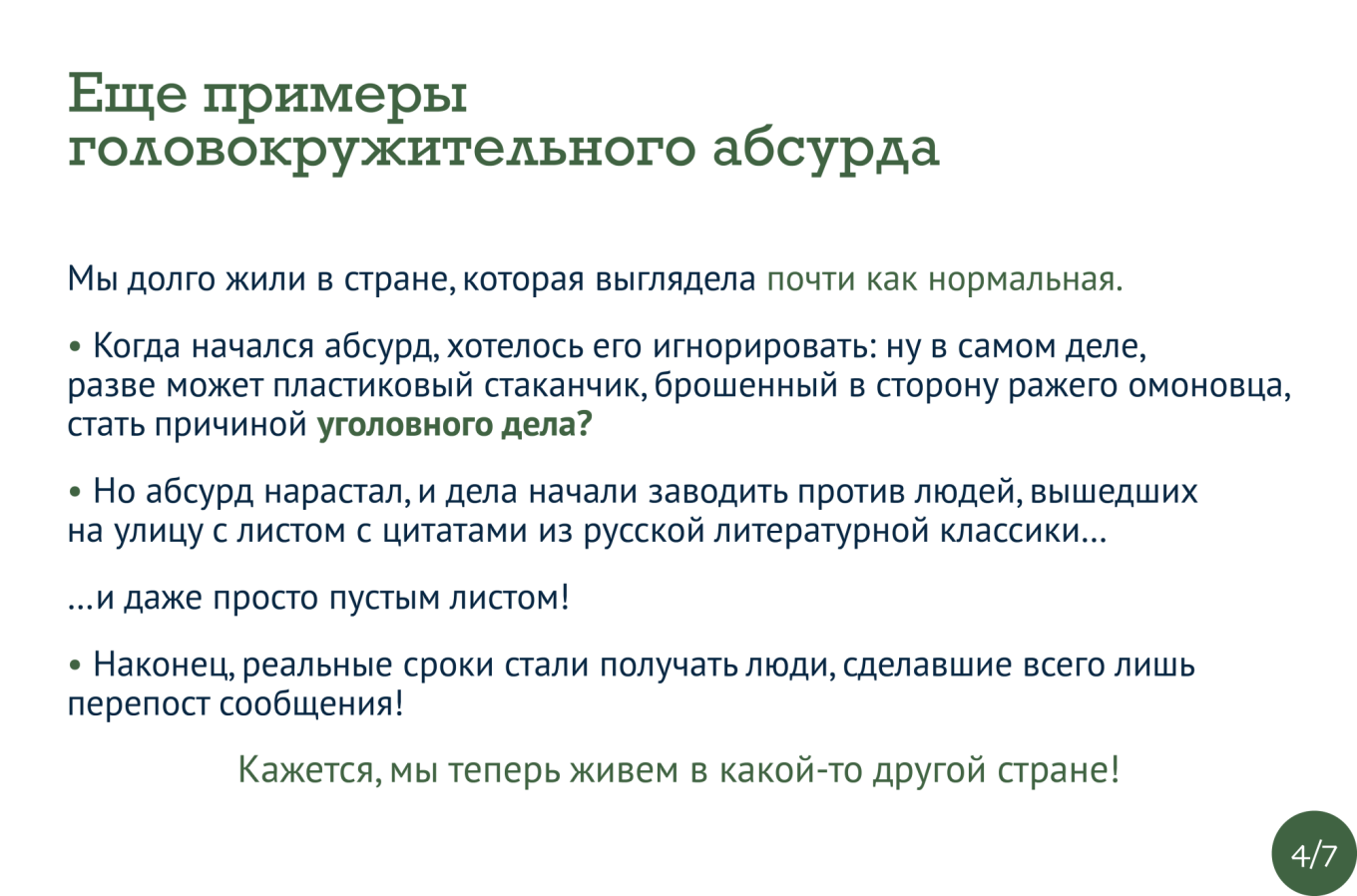 Еще примеры головокружительного абсурда

Мы долго жили в стране, которая выглядела почти как нормальная.

• Когда начался абсурд, хотелось его игнорировать: ну в самом деле, разве может пластиковый стаканчик, брошенный в сторону ражего омоновца, стать причиной уголовного дела?

• Но абсурд нарастал, и дела начали заводить против людей, вышедших на улицу с листом с цитатами из русской литературной классики…

…и даже просто пустым листом!

• Наконец, реальные сроки стали получать люди, сделавшие всего лишь перепост сообщения!

Кажется, мы теперь живем в какой-то другой стране!

4/7